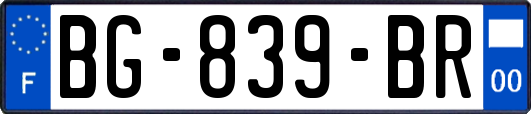 F
BG-839-BR
00